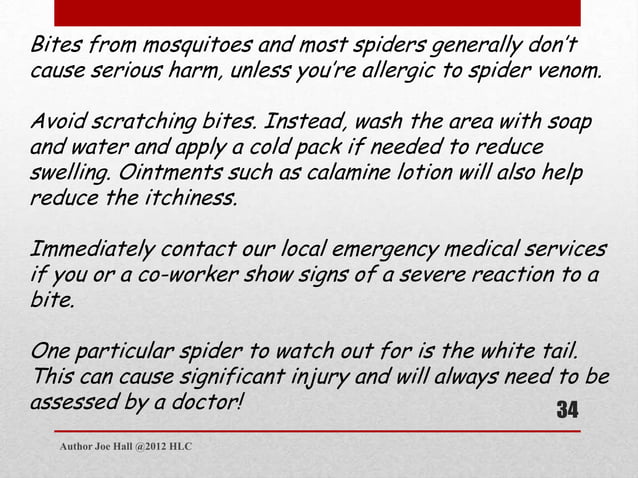 Bites from mosquitoes and most spiders generally don't cause serious harm, unless you're allergic to spider venom.

Avoid scratching bites. Instead, wash the area with soap and water and apply a cold pack if needed to reduce swelling. Ointments such as calamine lotion will also help reduce the itchiness.

Immediately contact our local emergency medical services if you or a co-worker show signs of a severe reaction to a bite.

One particular spider to watch out for is the white tail. This can cause significant injury and will always need to be assessed by a doctor!

34

Author Joe Hall @2012 HLC